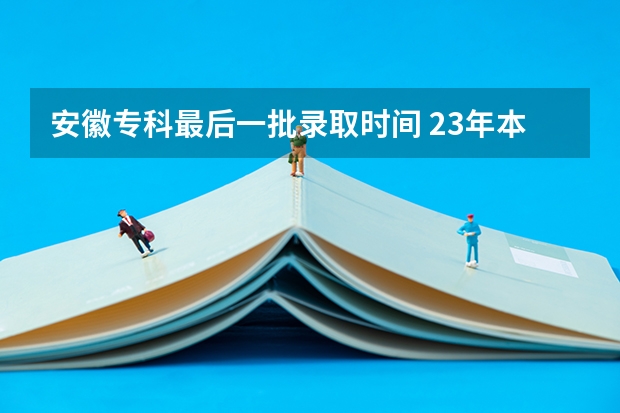 安徽专科最后一批录取时间 23年本